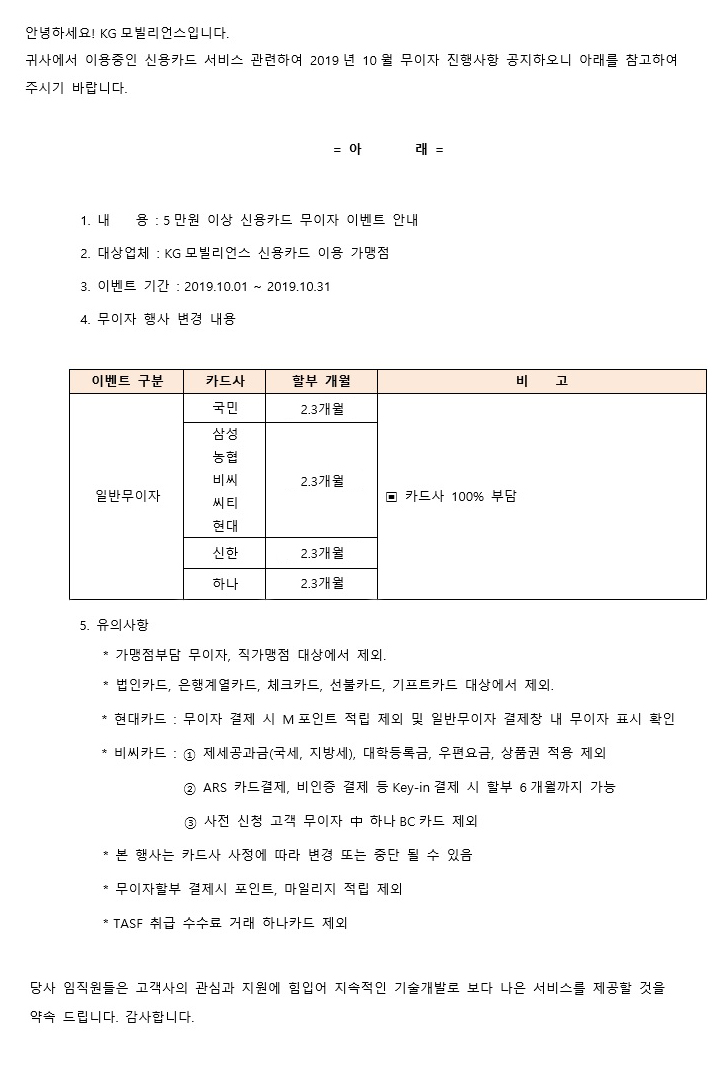 안녕하세요! KG 모빌리언스입니다.

귀사에서 이용중인 신용카드 서비스 관련하여 2019 년 10 월 무이자 진행사항 공지하오니 아래를 참고하여 주시기 바랍니다.

= 아 래 =

1. 내 용 : 5 만원 이상 신용카드 무이자 이벤트 안내

2. 대상업체 : KG 모빌리언스 신용카드 이용 가맹점

3. 이벤트 기간 : 2019.10.01 ~ 2019.10.31

4. 무이자 행사 변경 내용

| 이벤트 구분 | 카드사 | 할부 개월 | 비 고 |
|---|---|---|---|
| 일반무이자 | 국민 | 2.3개월 | ▣ 카드사 100% 부담 |
| | 삼성 농협 비씨 씨티 현대 | 2.3개월 | |
| | 신한 | 2.3개월 | |
| | 하나 | 2.3개월 | |

5. 유의사항

* 가맹점부담 무이자, 직가맹점 대상에서 제외.

* 법인카드, 은행계열카드, 체크카드, 선불카드, 기프트카드 대상에서 제외.

* 현대카드 : 무이자 결제 시 M 포인트 적립 제외 및 일반무이자 결제창 내 무이자 표시 확인

* 비씨카드 : ① 제세공과금(국세, 지방세), 대학등록금, 우편요금, 상품권 적용 제외

② ARS 카드결제, 비인증 결제 등 Key-in 결제 시 할부 6 개월까지 가능

③ 사전 신청 고객 무이자 中 하나 BC 카드 제외

* 본 행사는 카드사 사정에 따라 변경 또는 중단 될 수 있음

* 무이자할부 결제시 포인트, 마일리지 적립 제외

* TASF 취급 수수료 거래 하나카드 제외

당사 임직원들은 고객사의 관심과 지원에 힘입어 지속적인 기술개발로 보다 나은 서비스를 제공할 것을 약속 드립니다. 감사합니다.